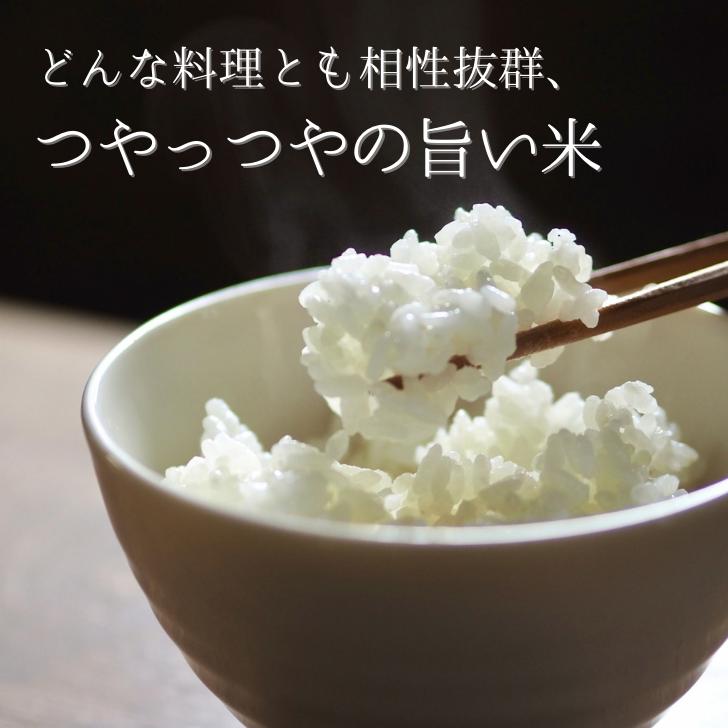 どんな料理とも相性抜群、
つやっつやの旨い米